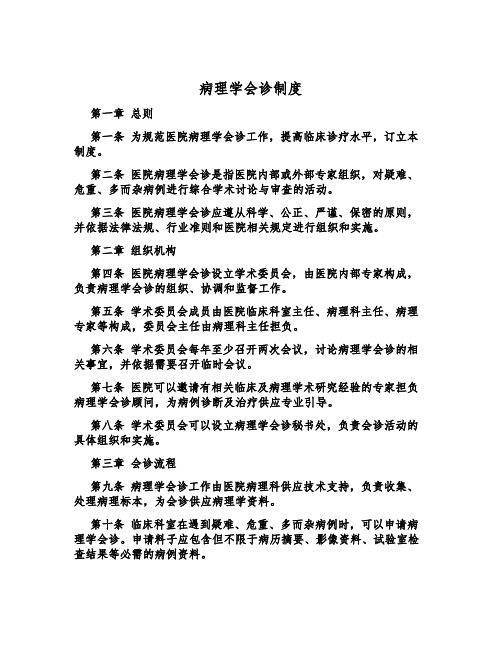 病理学会诊制度

第一章 总则

第一条 为规范医院病理学会诊工作，提高临床诊疗水平，订立本制度。

第二条 医院病理学会诊是指医院内部或外部专家组织，对疑难、危重、多而杂病例进行综合学术讨论与审查的活动。

第三条 医院病理学会诊应遵从科学、公正、严谨、保密的原则，并依据法律法规、行业准则和医院相关规定进行组织和实施。

第二章 组织机构

第四条 医院病理学会诊设立学术委员会，由医院内部专家构成，负责病理学会诊的组织、协调和监督工作。

第五条 学术委员会成员由医院临床科室主任、病理科主任、病理专家等构成，委员会主任由病理科主任担负。

第六条 学术委员会每年至少召开两次会议，讨论病理学会诊的相关事宜，并依据需要召开临时会议。

第七条 医院可以邀请有相关临床及病理学术研究经验的专家担负病理学会诊顾问，为病例诊断及治疗供应专业引导。

第八条 学术委员会可以设立病理学会诊秘书处，负责会诊活动的具体组织和实施。

第三章 会诊流程

第九条 病理学会诊工作由医院病理科供应技术支持，负责收集、处理病理标本，为会诊供应病理学资料。

第十条 临床科室在遇到疑难、危重、多而杂病例时，可以申请病理学会诊。申请料子应包含但不限于病历摘要、影像资料、试验室检查结果等必需的病例资料。